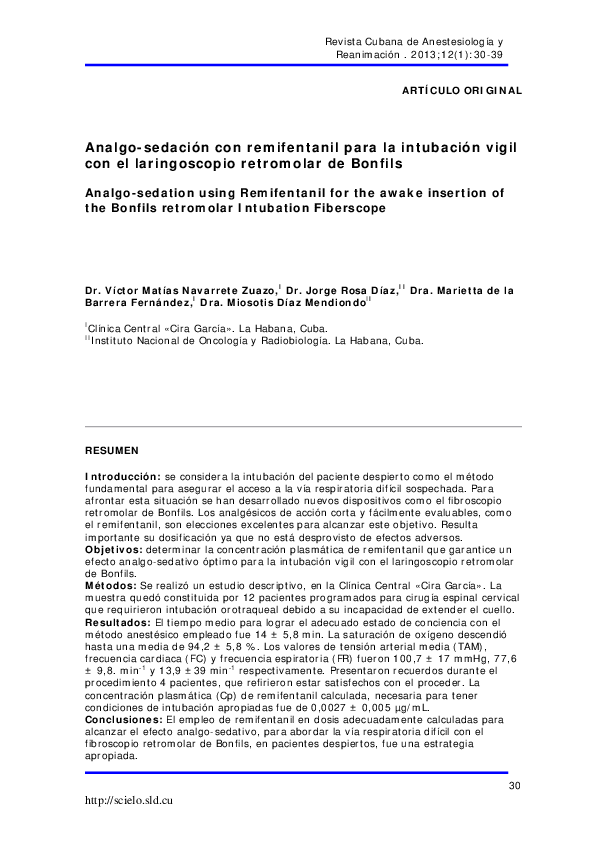 Revista Cubana de Anestesiología y Reanimación . 2013;12(1):30-39

ARTÍCULO ORIGINAL

Analgo-sedación con remifentanil para la intubación vigil con el laringoscopio retromolar de Bonfils

Analgo-sedation using Remifentanil for the awake insertion of the Bonfils retromolar Intubation Fiberscope

Dr. Víctor Matías Navarrete Zuazo,$^{I}$ Dr. Jorge Rosa Díaz,$^{II}$ Dra. Marietta de la Barrera Fernández,$^{I}$ Dra. Miosotis Díaz Mendiondo$^{II}$

$^{I}$Clínica Central «Cira García». La Habana, Cuba.
$^{II}$Instituto Nacional de Oncología y Radiobiología. La Habana, Cuba.

RESUMEN

Introducción: se considera la intubación del paciente despierto como el método fundamental para asegurar el acceso a la vía respiratoria difícil sospechada. Para afrontar esta situación se han desarrollado nuevos dispositivos como el fibroscopio retromolar de Bonfils. Los analgésicos de acción corta y fácilmente evaluables, como el remifentanil, son elecciones excelentes para alcanzar este objetivo. Resulta importante su dosificación ya que no está desprovisto de efectos adversos.
Objetivos: determinar la concentración plasmática de remifentanil que garantice un efecto analgo-sedativo óptimo para la intubación vigil con el laringoscopio retromolar de Bonfils.
Métodos: Se realizó un estudio descriptivo, en la Clínica Central «Cira García». La muestra quedó constituida por 12 pacientes programados para cirugía espinal cervical que requirieron intubación orotraqueal debido a su incapacidad de extender el cuello.
Resultados: El tiempo medio para lograr el adecuado estado de conciencia con el método anestésico empleado fue 14 ± 5,8 min. La saturación de oxígeno descendió hasta una media de 94,2 ± 5,8 %. Los valores de tensión arterial media (TAM), frecuencia cardiaca (FC) y frecuencia espiratoria (FR) fueron 100,7 ± 17 mmHg, 77,6 ± 9,8. min$^{-1}$ y 13,9 ± 39 min$^{-1}$ respectivamente. Presentaron recuerdos durante el procedimiento 4 pacientes, que refirieron estar satisfechos con el proceder. La concentración plasmática (Cp) de remifentanil calculada, necesaria para tener condiciones de intubación apropiadas fue de 0,0027 ± 0,005 µg/mL.
Conclusiones: El empleo de remifentanil en dosis adecuadamente calculadas para alcanzar el efecto analgo-sedativo, para abordar la vía respiratoria difícil con el fibroscopio retromolar de Bonfils, en pacientes despiertos, fue una estrategia apropiada.

30

http://scielo.sld.cu